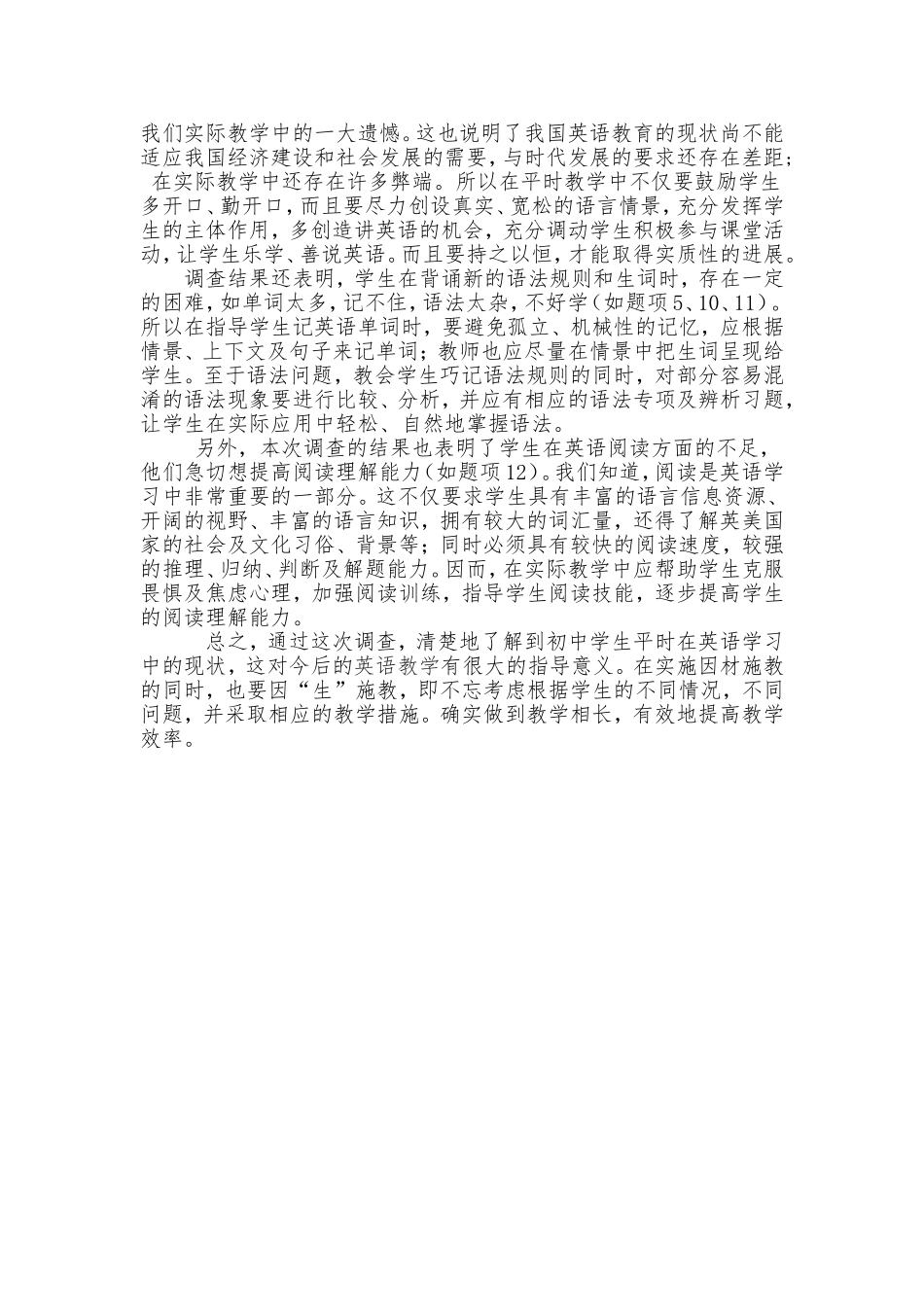 我们实际教学中的一大遗憾。这也说明了我国英语教育的现状尚不能适应我国经济建设和社会发展的需要，与时代发展的要求还存在差距；在实际教学中还存在许多弊端。所以在平时教学中不仅要鼓励学生多开口、勤开口，而且要尽力创设真实、宽松的语言情景，充分发挥学生的主体作用，多创造讲英语的机会，充分调动学生积极参与课堂活动，让学生乐学、善说英语。而且要持之以恒，才能取得实质性的进展。

调查结果还表明，学生在背诵新的语法规则和生词时，存在一定的困难，如单词太多，记不住，语法太杂，不好学（如题项5、10、11）。所以在指导学生记英语单词时，要避免孤立、机械性的记忆，应根据情景、上下文及句子来记单词；教师也应尽量在情景中把生词呈现给学生。至于语法问题，教会学生巧记语法规则的同时，对部分容易混淆的语法现象要进行比较、分析，并应有相应的语法专项及辨析习题，让学生在实际应用中轻松、自然地掌握语法。

另外，本次调查的结果也表明了学生在英语阅读方面的不足，他们急切想提高阅读理解能力（如题项12）。我们知道，阅读是英语学习中非常重要的一部分。这不仅要求学生具有丰富的语言信息资源、开阔的视野、丰富的语言知识，拥有较大的词汇量，还得了解英美国家的社会及文化习俗、背景等；同时必须具有较快的阅读速度，较强的推理、归纳、判断及解题能力。因而，在实际教学中应帮助学生克服畏惧及焦虑心理，加强阅读训练，指导学生阅读技能，逐步提高学生的阅读理解能力。

总之，通过这次调查，清楚地了解到初中学生平时在英语学习中的现状，这对今后的英语教学有很大的指导意义。在实施因材施教的同时，也要因“生”施教，即不忘考虑根据学生的不同情况，不同问题，并采取相应的教学措施。确实做到教学相长，有效地提高教学效率。